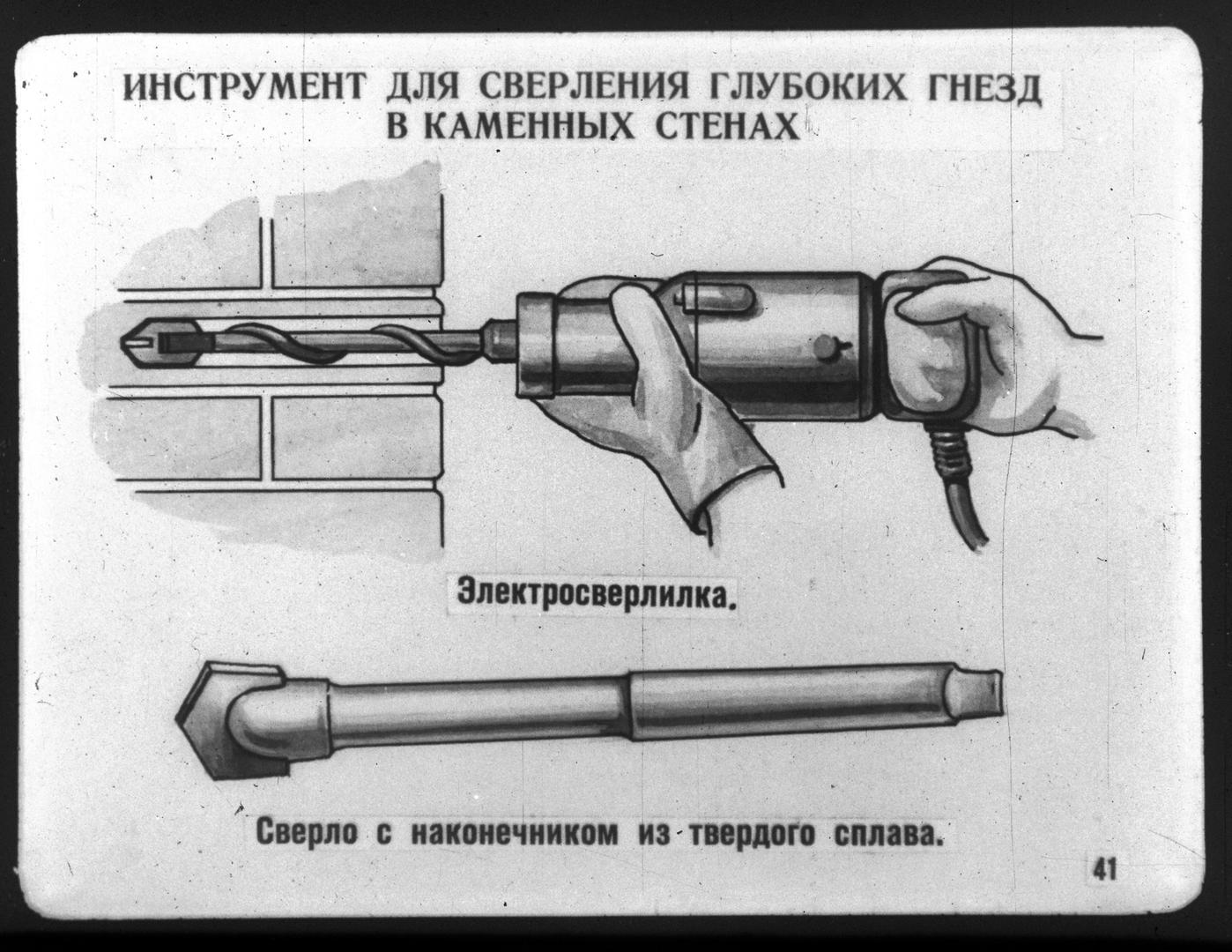 ИНСТРУМЕНТ ДЛЯ СВЕРЛЕНИЯ ГЛУБОКИХ ГНЕЗД В КАМЕННЫХ СТЕНАХ

Электросверлилка.

Сверло с наконечником из твердого сплава.

41